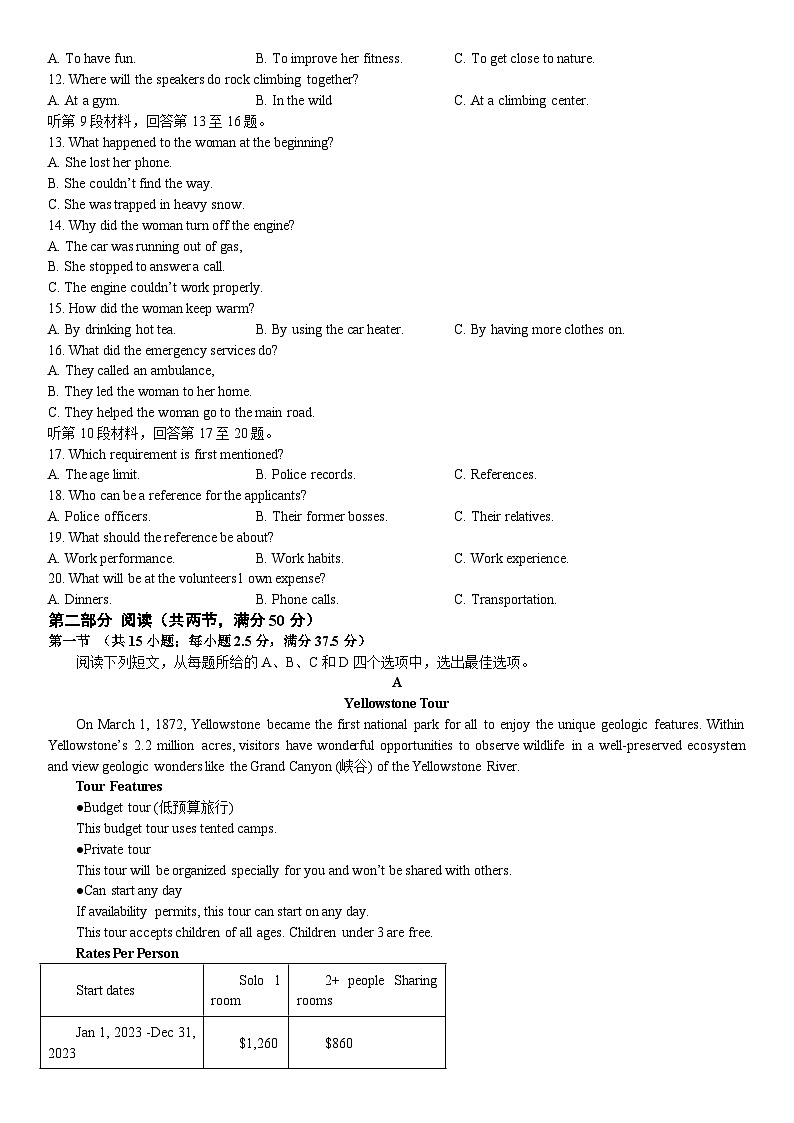 A. To have fun.
B. To improve her fitness.
C. To get close to nature.
12. Where will the speakers do rock climbing together?
A. At a gym.
B. In the wild
C. At a climbing center.
听第 9 段材料，回答第 13 至 16 题。
13. What happened to the woman at the beginning?
A. She lost her phone.
B. She couldn't find the way.
C. She was trapped in heavy snow.
14. Why did the woman turn off the engine?
A. The car was running out of gas,
B. She stopped to answer a call.
C. The engine couldn't work properly.
15. How did the woman keep warm?
A. By drinking hot tea.
B. By using the car heater.
C. By having more clothes on.
16. What did the emergency services do?
A. They called an ambulance,
B. They led the woman to her home.
C. They helped the woman go to the main road.
听第 10 段材料，回答第 17 至 20 题。
17. Which requirement is first mentioned?
A. The age limit.
B. Police records.
C. References.
18. Who can be a reference for the applicants?
A. Police officers.
B. Their former bosses.
C. Their relatives.
19. What should the reference be about?
A. Work performance.
B. Work habits.
C. Work experience.
20. What will be at the volunteers1 own expense?
A. Dinners.
B. Phone calls.
C. Transportation.
第二部分 阅读（共两节，满分 50 分）
第一节 （共 15 小题；每小题 2.5 分，满分 37.5 分）
阅读下列短文，从每题所给的 A、B、C 和 D 四个选项中，选出最佳选项。
A
Yellowstone Tour
On March 1, 1872, Yellowstone became the first national park for all to enjoy the unique geologic features. Within Yellowstone's 2.2 million acres, visitors have wonderful opportunities to observe wildlife in a well-preserved ecosystem and view geologic wonders like the Grand Canyon (峡谷) of the Yellowstone River.
Tour Features
●Budget tour (低预算旅行)
This budget tour uses tented camps.
●Private tour
This tour will be organized specially for you and won't be shared with others.
●Can start any day
If availability permits, this tour can start on any day.
This tour accepts children of all ages. Children under 3 are free.
Rates Per Person

| Start dates | Solo 1 room | 2+ people Sharing rooms |
|---|---|---|
| Jan 1, 2023 -Dec 31, 2023 | $1,260 | $860 |